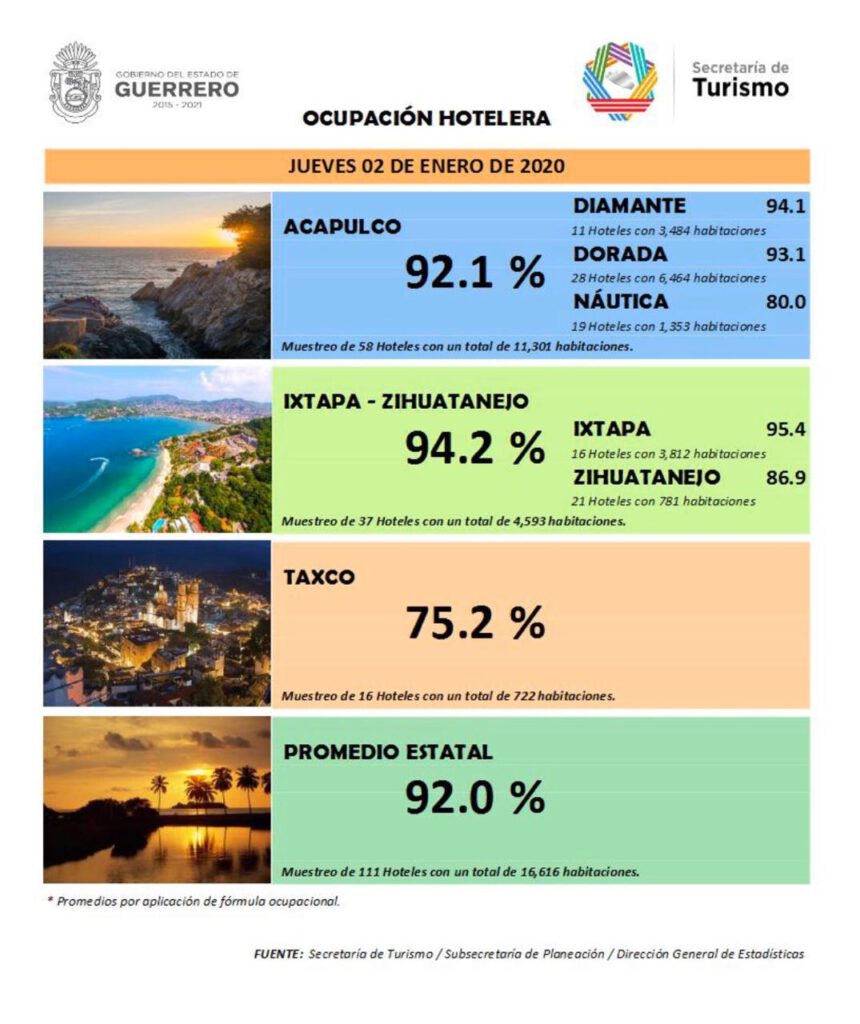 GOBIERNO DEL ESTADO DE
GUERRERO
2015 - 2021

Secretaría de
Turismo

OCUPACIÓN HOTELERA

JUEVES 02 DE ENERO DE 2020

ACAPULCO
92.1 %
DIAMANTE 94.1
11 Hoteles con 3,484 habitaciones
DORADA 93.1
28 Hoteles con 6,464 habitaciones
NÁUTICA 80.0
19 Hoteles con 1,353 habitaciones
Muestreo de 58 Hoteles con un total de 11,301 habitaciones.

IXTAPA - ZIHUATANEJO
94.2 %
IXTAPA 95.4
16 Hoteles con 3,812 habitaciones
ZIHUATANEJO 86.9
21 Hoteles con 781 habitaciones
Muestreo de 37 Hoteles con un total de 4,593 habitaciones.

TAXCO
75.2 %
Muestreo de 16 Hoteles con un total de 722 habitaciones.

PROMEDIO ESTATAL
92.0 %
Muestreo de 111 Hoteles con un total de 16,616 habitaciones.

* Promedios por aplicación de fórmula ocupacional.

FUENTE: Secretaría de Turismo / Subsecretaría de Planeación / Dirección General de Estadísticas